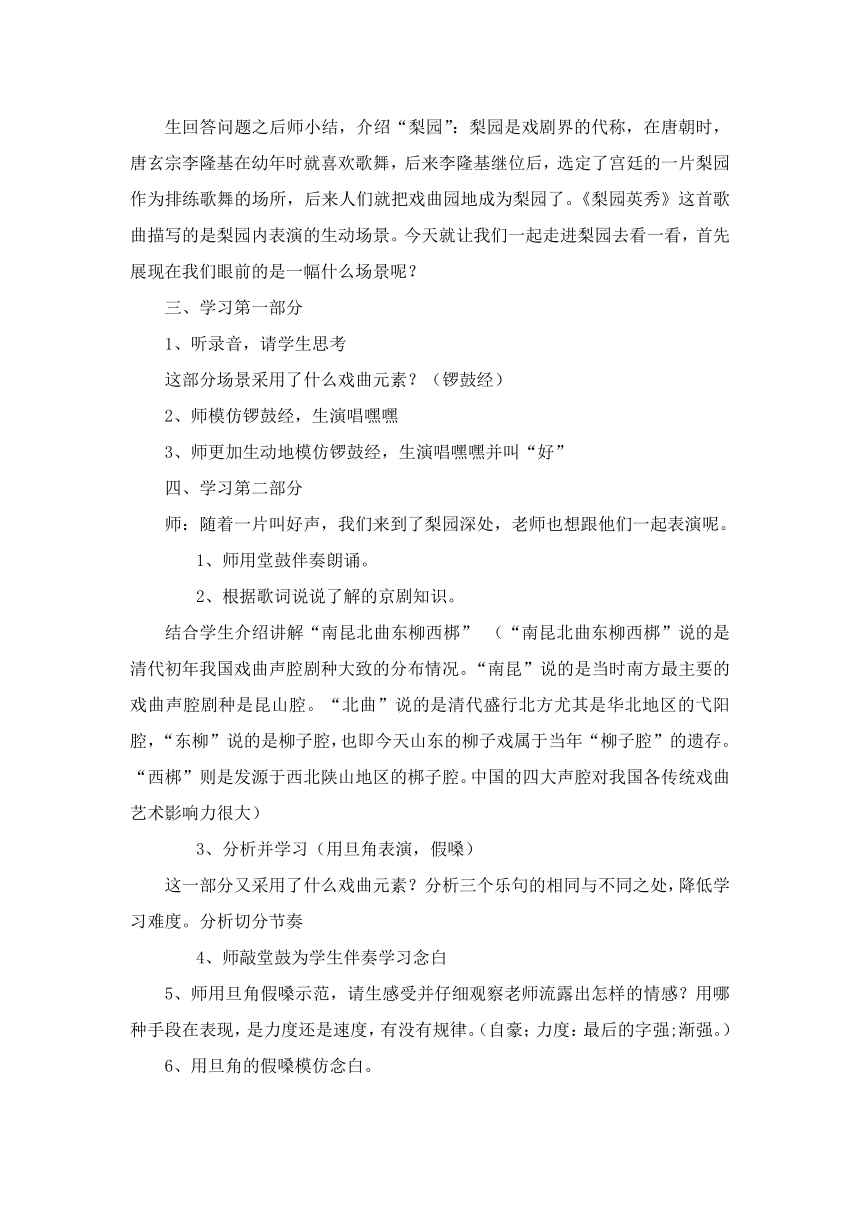 生回答问题之后师小结，介绍“梨园”：梨园是戏剧界的代称，在唐朝时，唐玄宗李隆基在幼年时就喜欢歌舞，后来李隆基继位后，选定了宫廷的一片梨园作为排练歌舞的场所，后来人们就把戏曲园地成为梨园了。《梨园英秀》这首歌曲描写的是梨园内表演的生动场景。今天就让我们一起走进梨园去看一看，首先展现在我们眼前的是一幅什么场景呢？

三、学习第一部分

1、听录音，请学生思考

这部分场景采用了什么戏曲元素？（锣鼓经）

2、师模仿锣鼓经，生演唱嘿嘿

3、师更加生动地模仿锣鼓经，生演唱嘿嘿并叫“好”

四、学习第二部分

师：随着一片叫好声，我们来到了梨园深处，老师也想跟他们一起表演呢。

1、师用堂鼓伴奏朗诵。

2、根据歌词说说了解的京剧知识。

结合学生介绍讲解“南昆北曲东柳西梆” （“南昆北曲东柳西梆”说的是清代初年我国戏曲声腔剧种大致的分布情况。“南昆”说的是当时南方最主要的戏曲声腔剧种是昆山腔。“北曲”说的是清代盛行北方尤其是华北地区的弋阳腔，“东柳”说的是柳子腔，也即今天山东的柳子戏属于当年“柳子腔”的遗存。“西梆”则是发源于西北陕山地区的梆子腔。中国的四大声腔对我国各传统戏曲艺术影响力很大）

3、分析并学习（用旦角表演，假嗓）

这一部分又采用了什么戏曲元素？分析三个乐句的相同与不同之处，降低学习难度。分析切分节奏

4、师敲堂鼓为学生伴奏学习念白

5、师用旦角假嗓示范，请生感受并仔细观察老师流露出怎样的情感？用哪种手段在表现，是力度还是速度，有没有规律。（自豪；力度：最后的字强；渐强。）

6、用旦角的假嗓模仿念白。